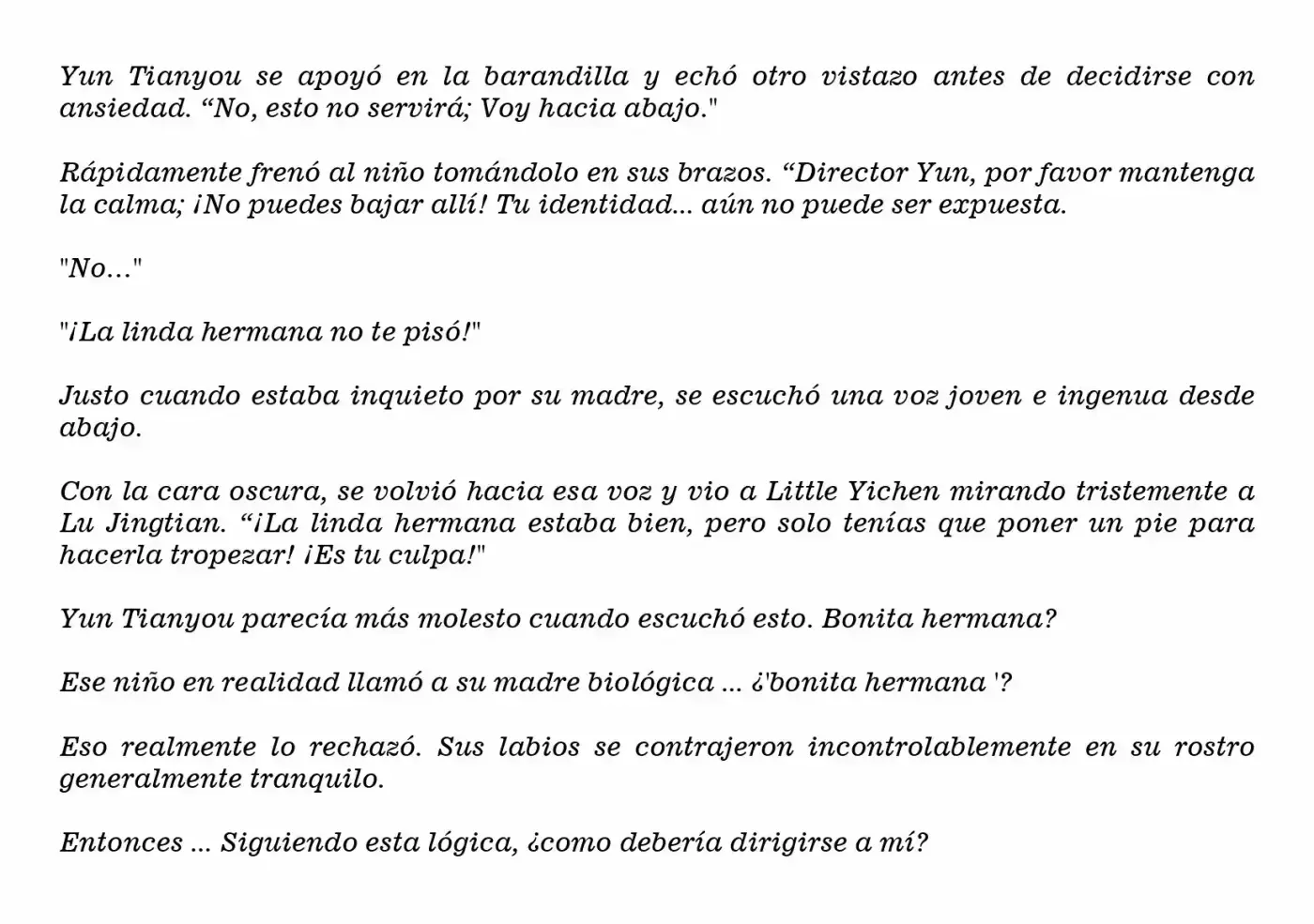 Yun Tianyou se apoyó en la barandilla y echó otro vistazo antes de decidirse con ansiedad. “No, esto no servirá; Voy hacia abajo."

Rápidamente frenó al niño tomándolo en sus brazos. “Director Yun, por favor mantenga la calma; ¡No puedes bajar allí! Tu identidad... aún no puede ser expuesta.

"No..."

"¡La linda hermana no te pisó!"

Justo cuando estaba inquieto por su madre, se escuchó una voz joven e ingenua desde abajo.

Con la cara oscura, se volvió hacia esa voz y vio a Little Yichen mirando tristemente a Lu Jingtian. “¡La linda hermana estaba bien, pero solo tenías que poner un pie para hacerla tropezar! ¡Es tu culpa!"

Yun Tianyou parecía más molesto cuando escuchó esto. Bonita hermana?

Ese niño en realidad llamó a su madre biológica ... ¿'bonita hermana '?

Eso realmente lo rechazó. Sus labios se contrajeron incontrolablemente en su rostro generalmente tranquilo.

Entonces ... Siguiendo esta lógica, ¿como debería dirigirse a mí?